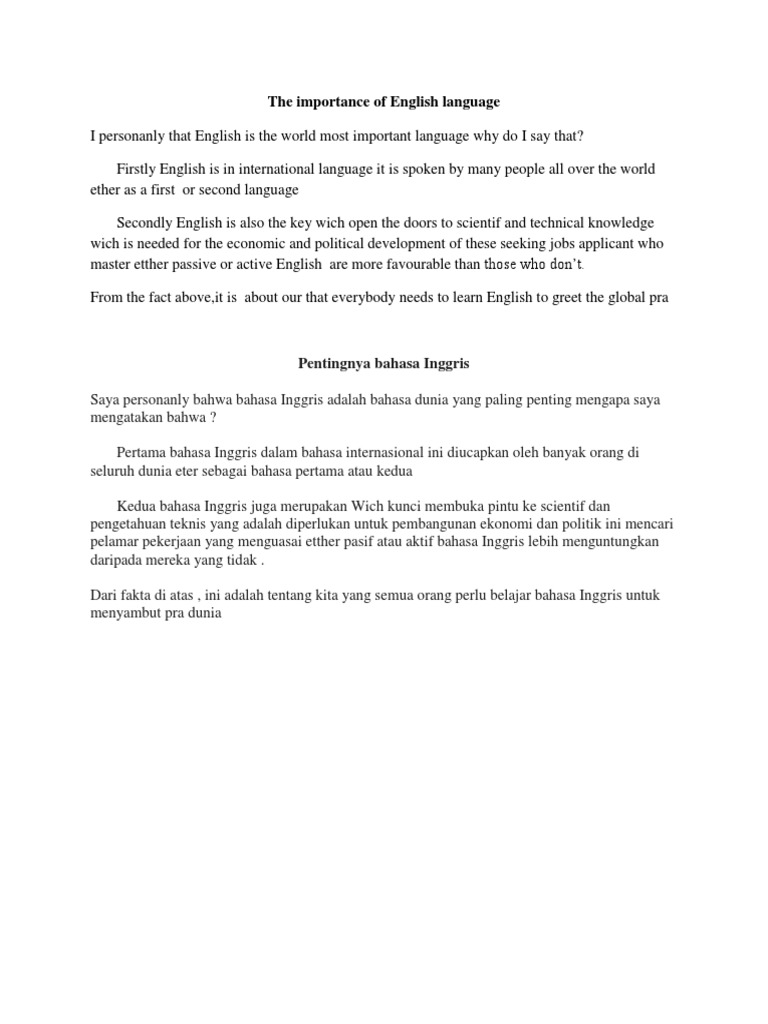 The importance of English language

I personanly that English is the world most important language why do I say that?

Firstly English is in international language it is spoken by many people all over the world ether as a first or second language

Secondly English is also the key wich open the doors to scientif and technical knowledge wich is needed for the economic and political development of these seeking jobs applicant who master etther passive or active English are more favourable than those who don't.

From the fact above,it is about our that everybody needs to learn English to greet the global pra

Pentingnya bahasa Inggris

Saya personanly bahwa bahasa Inggris adalah bahasa dunia yang paling penting mengapa saya mengatakan bahwa ?

Pertama bahasa Inggris dalam bahasa internasional ini diucapkan oleh banyak orang di seluruh dunia eter sebagai bahasa pertama atau kedua

Kedua bahasa Inggris juga merupakan Wich kunci membuka pintu ke scientif dan pengetahuan teknis yang adalah diperlukan untuk pembangunan ekonomi dan politik ini mencari pelamar pekerjaan yang menguasai etther pasif atau aktif bahasa Inggris lebih menguntungkan daripada mereka yang tidak .

Dari fakta di atas , ini adalah tentang kita yang semua orang perlu belajar bahasa Inggris untuk menyambut pra dunia